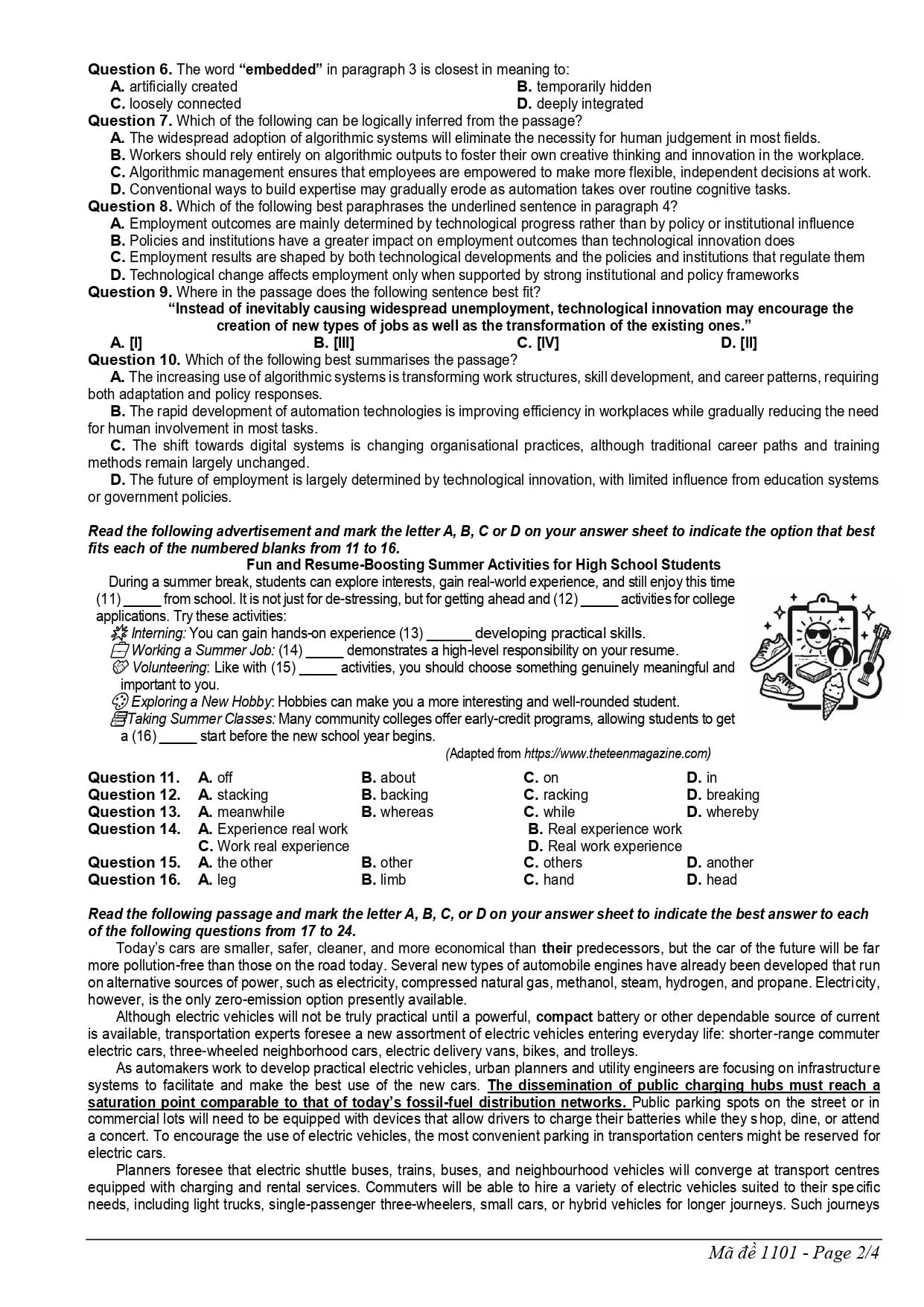 Question 6. The word "embedded" in paragraph 3 is closest in meaning to:
A. artificially created
B. temporarily hidden
C. loosely connected
D. deeply integrated

Question 7. Which of the following can be logically inferred from the passage?
A. The widespread adoption of algorithmic systems will eliminate the necessity for human judgement in most fields.
B. Workers should rely entirely on algorithmic outputs to foster their own creative thinking and innovation in the workplace.
C. Algorithmic management ensures that employees are empowered to make more flexible, independent decisions at work.
D. Conventional ways to build expertise may gradually erode as automation takes over routine cognitive tasks.

Question 8. Which of the following best paraphrases the underlined sentence in paragraph 4?
A. Employment outcomes are mainly determined by technological progress rather than by policy or institutional influence
B. Policies and institutions have a greater impact on employment outcomes than technological innovation does
C. Employment results are shaped by both technological developments and the policies and institutions that regulate them
D. Technological change affects employment only when supported by strong institutional and policy frameworks

Question 9. Where in the passage does the following sentence best fit?
"Instead of inevitably causing widespread unemployment, technological innovation may encourage the creation of new types of jobs as well as the transformation of the existing ones."
A. [I]
B. [III]
C. [IV]
D. [II]

Question 10. Which of the following best summarises the passage?
A. The increasing use of algorithmic systems is transforming work structures, skill development, and career patterns, requiring both adaptation and policy responses.
B. The rapid development of automation technologies is improving efficiency in workplaces while gradually reducing the need for human involvement in most tasks.
C. The shift towards digital systems is changing organisational practices, although traditional career paths and training methods remain largely unchanged.
D. The future of employment is largely determined by technological innovation, with limited influence from education systems or government policies.

Read the following advertisement and mark the letter A, B, C or D on your answer sheet to indicate the option that best fits each of the numbered blanks from 11 to 16.

Fun and Resume-Boosting Summer Activities for High School Students

During a summer break, students can explore interests, gain real-world experience, and still enjoy this time (11) ____ from school. It is not just for de-stressing, but for getting ahead and (12) ____ activities for college applications. Try these activities:
Interning: You can gain hands-on experience (13) ____ developing practical skills.
Working a Summer Job: (14) ____ demonstrates a high-level responsibility on your resume.
Volunteering: Like with (15) ____ activities, you should choose something genuinely meaningful and important to you.
Exploring a New Hobby: Hobbies can make you a more interesting and well-rounded student.
Taking Summer Classes: Many community colleges offer early-credit programs, allowing students to get a (16) ____ start before the new school year begins.

(Adapted from https://www.theteenmagazine.com)

Question 11. A. off B. about C. on D. in
Question 12. A. stacking B. backing C. racking D. breaking
Question 13. A. meanwhile B. whereas C. while D. whereby
Question 14. A. Experience real work B. Real experience work C. Work real experience D. Real work experience
Question 15. A. the other B. other C. others D. another
Question 16. A. leg B. limb C. hand D. head

Read the following passage and mark the letter A, B, C, or D on your answer sheet to indicate the best answer to each of the following questions from 17 to 24.

Today's cars are smaller, safer, cleaner, and more economical than their predecessors, but the car of the future will be far more pollution-free than those on the road today. Several new types of automobile engines have already been developed that run on alternative sources of power, such as electricity, compressed natural gas, methanol, steam, hydrogen, and propane. Electricity, however, is the only zero-emission option presently available.

Although electric vehicles will not be truly practical until a powerful, compact battery or other dependable source of current is available, transportation experts foresee a new assortment of electric vehicles entering everyday life: shorter-range commuter electric cars, three-wheeled neighborhood cars, electric delivery vans, bikes, and trolleys.

As automakers work to develop practical electric vehicles, urban planners and utility engineers are focusing on infrastructure systems to facilitate and make the best use of the new cars. The dissemination of public charging hubs must reach a saturation point comparable to that of today's fossil-fuel distribution networks. Public parking spots on the street or in commercial lots will need to be equipped with devices that allow drivers to charge their batteries while they shop, dine, or attend a concert. To encourage the use of electric vehicles, the most convenient parking in transportation centers might be reserved for electric cars.

Planners foresee that electric shuttle buses, trains, buses, and neighbourhood vehicles will converge at transport centres equipped with charging and rental services. Commuters will be able to hire a variety of electric vehicles suited to their specific needs, including light trucks, single-passenger three-wheelers, small cars, or hybrid vehicles for longer journeys. Such journeys

Mã đề 1101 - Page 2/4